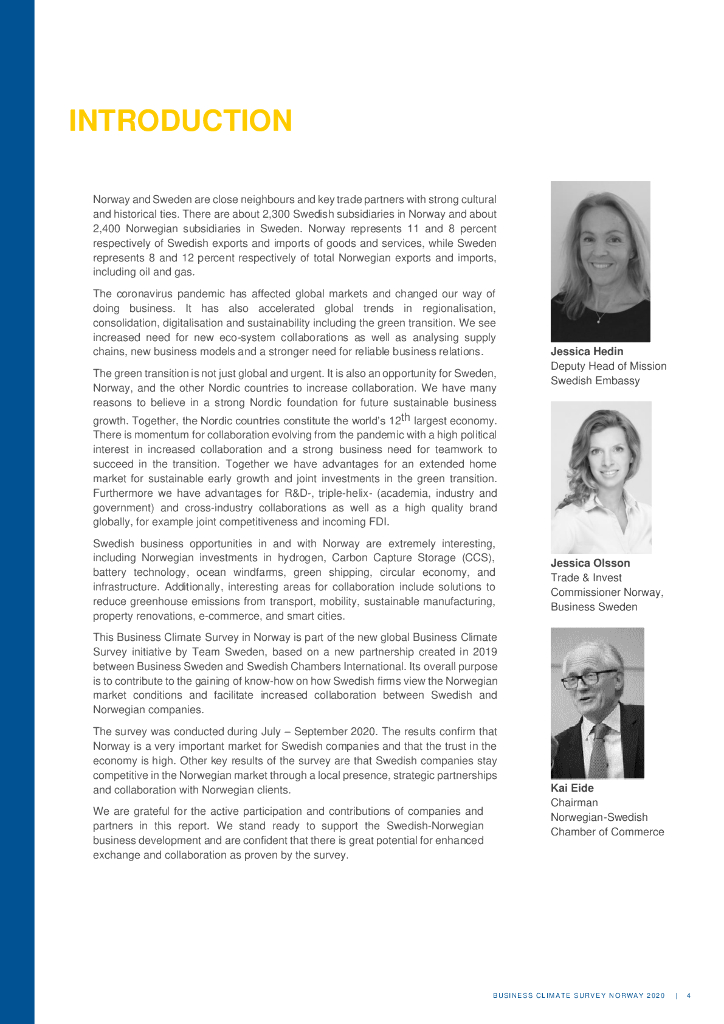 INTRODUCTION

Norway and Sweden are close neighbours and key trade partners with strong cultural and historical ties. There are about 2,300 Swedish subsidiaries in Norway and about 2,400 Norwegian subsidiaries in Sweden. Norway represents 11 and 8 percent respectively of Swedish exports and imports of goods and services, while Sweden represents 8 and 12 percent respectively of total Norwegian exports and imports, including oil and gas.

The coronavirus pandemic has affected global markets and changed our way of doing business. It has also accelerated global trends in regionalisation, consolidation, digitalisation and sustainability including the green transition. We see increased need for new eco-system collaborations as well as analysing supply chains, new business models and a stronger need for reliable business relations.

The green transition is not just global and urgent. It is also an opportunity for Sweden, Norway, and the other Nordic countries to increase collaboration. We have many reasons to believe in a strong Nordic foundation for future sustainable business growth. Together, the Nordic countries constitute the world's 12$^{th}$ largest economy. There is momentum for collaboration evolving from the pandemic with a high political interest in increased collaboration and a strong business need for teamwork to succeed in the transition. Together we have advantages for an extended home market for sustainable early growth and joint investments in the green transition. Furthermore we have advantages for R&D-, triple-helix- (academia, industry and government) and cross-industry collaborations as well as a high quality brand globally, for example joint competitiveness and incoming FDI.

Swedish business opportunities in and with Norway are extremely interesting, including Norwegian investments in hydrogen, Carbon Capture Storage (CCS), battery technology, ocean windfarms, green shipping, circular economy, and infrastructure. Additionally, interesting areas for collaboration include solutions to reduce greenhouse emissions from transport, mobility, sustainable manufacturing, property renovations, e-commerce, and smart cities.

This Business Climate Survey in Norway is part of the new global Business Climate Survey initiative by Team Sweden, based on a new partnership created in 2019 between Business Sweden and Swedish Chambers International. Its overall purpose is to contribute to the gaining of know-how on how Swedish firms view the Norwegian market conditions and facilitate increased collaboration between Swedish and Norwegian companies.

The survey was conducted during July – September 2020. The results confirm that Norway is a very important market for Swedish companies and that the trust in the economy is high. Other key results of the survey are that Swedish companies stay competitive in the Norwegian market through a local presence, strategic partnerships and collaboration with Norwegian clients.

We are grateful for the active participation and contributions of companies and partners in this report. We stand ready to support the Swedish-Norwegian business development and are confident that there is great potential for enhanced exchange and collaboration as proven by the survey.

Jessica Hedin
Deputy Head of Mission
Swedish Embassy

Jessica Olsson
Trade & Invest Commissioner Norway, Business Sweden

Kai Eide
Chairman
Norwegian-Swedish Chamber of Commerce

BUSINESS CLIMATE SURVEY NORWAY 2020 | 4